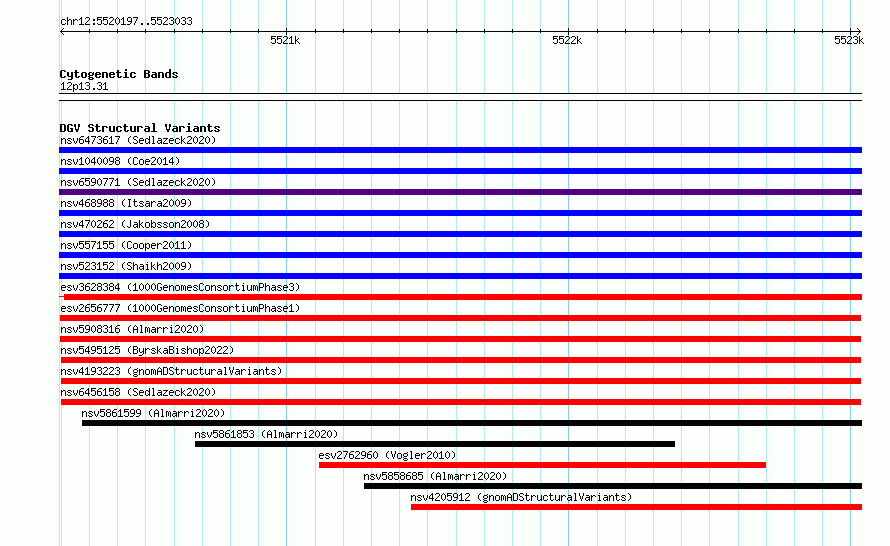 chr12:5520197..5523033

5521k

5522k

5523k

Cytogenetic Bands
12p13.31

DGV Structural Variants
nsv6473617 (Sedlazeck2020)
nsv1040098 (Coe2014)
nsv6590771 (Sedlazeck2020)
nsv468988 (Itsara2009)
nsv470262 (Jakobsson2008)
nsv557155 (Cooper2011)
nsv523152 (Shaikh2009)
esv3628384 (1000GenomesConsortiumPhase3)
esv2656777 (1000GenomesConsortiumPhase1)
nsv5908316 (Almarri2020)
nsv5495125 (ByrskaBishop2022)
nsv4193223 (gnomADStructuralVariants)
nsv6456158 (Sedlazeck2020)
nsv5861599 (Almarri2020)
nsv5861853 (Almarri2020)
esv2762960 (Vogler2010)
nsv5858685 (Almarri2020)
nsv4205912 (gnomADStructuralVariants)